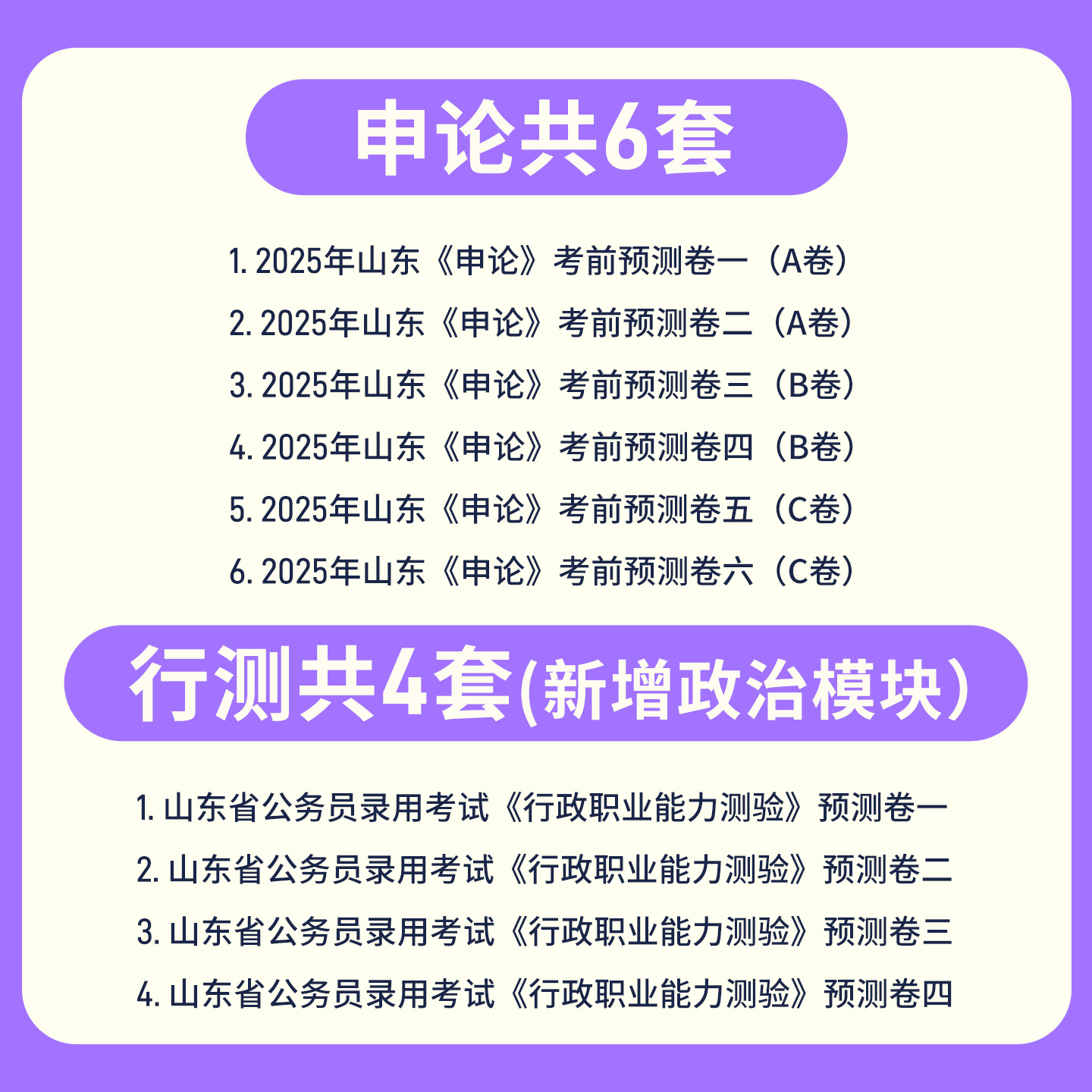 申论共6套

1. 2025年山东《申论》考前预测卷一（A卷）
2. 2025年山东《申论》考前预测卷二（A卷）
3. 2025年山东《申论》考前预测卷三（B卷）
4. 2025年山东《申论》考前预测卷四（B卷）
5. 2025年山东《申论》考前预测卷五（C卷）
6. 2025年山东《申论》考前预测卷六（C卷）

行测共4套(新增政治模块)

1. 山东省公务员录用考试《行政职业能力测验》预测卷一
2. 山东省公务员录用考试《行政职业能力测验》预测卷二
3. 山东省公务员录用考试《行政职业能力测验》预测卷三
4. 山东省公务员录用考试《行政职业能力测验》预测卷四